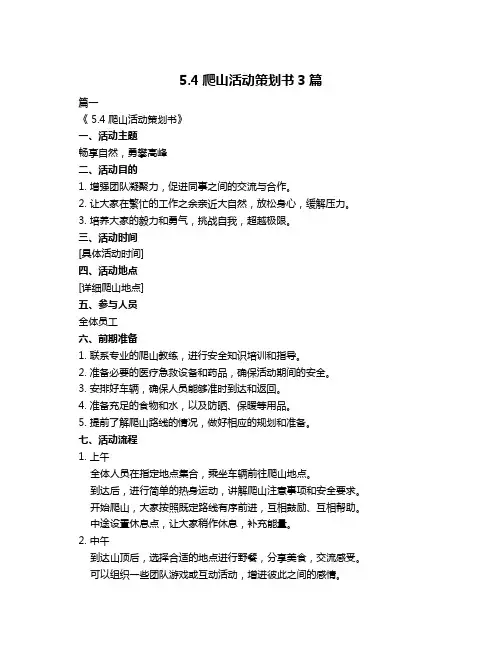 5.4 爬山活动策划书 3 篇

篇一

《 5.4 爬山活动策划书》

一、活动主题

畅享自然，勇攀高峰

二、活动目的

1. 增强团队凝聚力，促进同事之间的交流与合作。

2. 让大家在繁忙的工作之余亲近大自然，放松身心，缓解压力。

3. 培养大家的毅力和勇气，挑战自我，超越极限。

三、活动时间

[具体活动时间]

四、活动地点

[详细爬山地点]

五、参与人员

全体员工

六、前期准备

1. 联系专业的爬山教练，进行安全知识培训和指导。

2. 准备必要的医疗急救设备和药品，确保活动期间的安全。

3. 安排好车辆，确保人员能够准时到达和返回。

4. 准备充足的食物和水，以及防晒、保暖等用品。

5. 提前了解爬山路线的情况，做好相应的规划和准备。

七、活动流程

1. 上午

全体人员在指定地点集合，乘坐车辆前往爬山地点。

到达后，进行简单的热身运动，讲解爬山注意事项和安全要求。

开始爬山，大家按照既定路线有序前进，互相鼓励、互相帮助。

中途设置休息点，让大家稍作休息，补充能量。

2. 中午

到达山顶后，选择合适的地点进行野餐，分享美食，交流感受。

可以组织一些团队游戏或互动活动，增进彼此之间的感情。